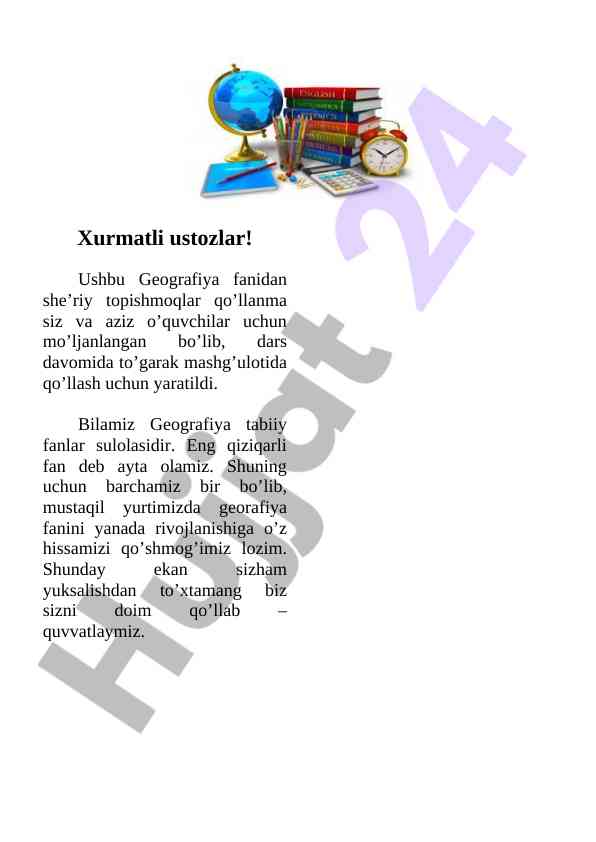 Xurmatli ustozlar!

Ushbu Geografiya fanidan she’riy topishmoqlar qo’llanma siz va aziz o’quvchilar uchun mo’ljanlangan bo’lib, dars davomida to’garak mashg’ulotida qo’llash uchun yaratildi.

Bilamiz Geografiya tabiiy fanlar sulolasidir. Eng qiziqarli fan deb ayta olamiz. Shuning uchun barchamiz bir bo’lib, mustaqil yurtimizda georafiya fanini yanada rivojlanishiga o’z hissamizi qo’shmog’imiz lozim. Shunday ekan sizham yuksalishdan to’xtamang biz sizni doim qo’llab – quvvatlaymiz.

Hujjat 24